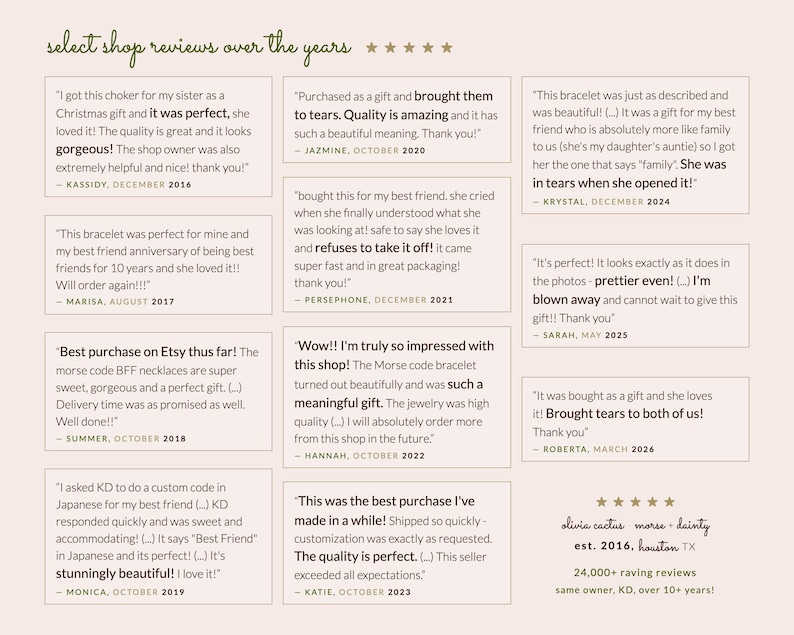 select shop reviews over the years ★★★★★

"I got this choker for my sister as a Christmas gift and it was perfect, she loved it! The quality is great and it looks gorgeous! The shop owner was also extremely helpful and nice! thank you!"
— KASSIDY, DECEMBER 2016

"This bracelet was perfect for mine and my best friend anniversary of being best friends for 10 years and she loved it!! Will order again!!!"
— MARISA, AUGUST 2017

"Best purchase on Etsy thus far! The morse code BFF necklaces are super sweet, gorgeous and a perfect gift. (...) Delivery time was as promised as well. Well done!!"
— SUMMER, OCTOBER 2018

"I asked KD to do a custom code in Japanese for my best friend (...) KD responded quickly and was sweet and accommodating! (...) It says "Best Friend" in Japanese and its perfect! (...) It's stunningly beautiful! I love it!"
— MONICA, OCTOBER 2019

"Purchased as a gift and brought them to tears. Quality is amazing and it has such a beautiful meaning. Thank you!"
— JAZMINE, OCTOBER 2020

"bought this for my best friend. she cried when she finally understood what she was looking at! safe to say she loves it and refuses to take it off! it came super fast and in great packaging! thank you!"
— PERSEPHONE, DECEMBER 2021

"Wow!! I'm truly so impressed with this shop! The Morse code bracelet turned out beautifully and was such a meaningful gift. The jewelry was high quality (...) I will absolutely order more from this shop in the future."
— HANNAH, OCTOBER 2022

"This was the best purchase I've made in a while! Shipped so quickly - customization was exactly as requested. The quality is perfect. (...) This seller exceeded all expectations."
— KATIE, OCTOBER 2023

"This bracelet was just as described and was beautiful! (...) It was a gift for my best friend who is absolutely more like family to us (she's my daughter's auntie) so I got her the one that says "family". She was in tears when she opened it!"
— KRYSTAL, DECEMBER 2024

"It's perfect! It looks exactly as it does in the photos - prettier even! (...) I'm blown away and cannot wait to give this gift!! Thank you"
— SARAH, MAY 2025

"It was bought as a gift and she loves it! Brought tears to both of us! Thank you"
— ROBERTA, MARCH 2026

★★★★★
olivia cactus morse + dainty
est. 2016, houston TX
24,000+ raving reviews
same owner, KD, over 10+ years!